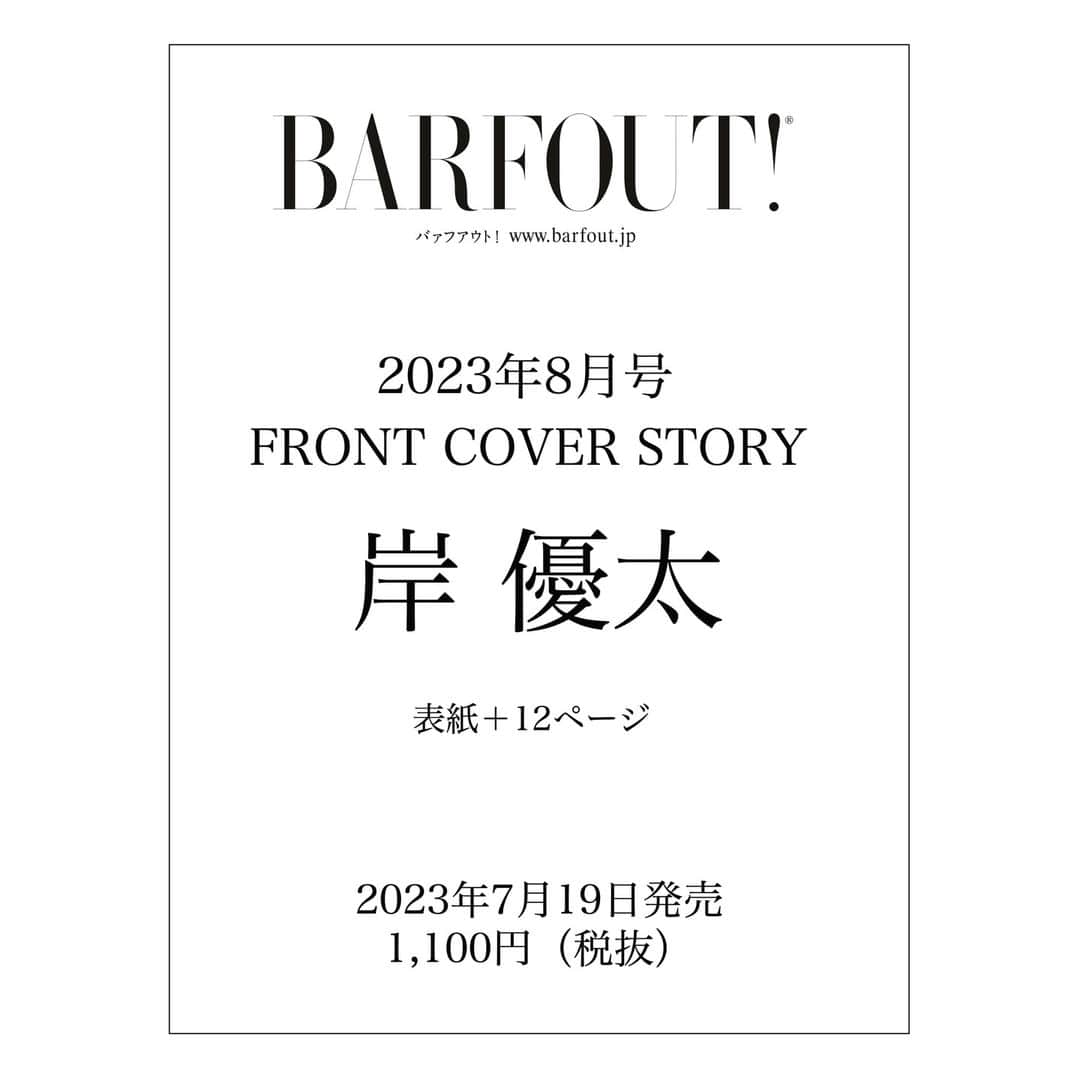 BARFOUT!®

バァフアウト！ www.barfout.jp

2023年8月号
FRONT COVER STORY

岸 優太

表紙＋12ページ

2023年7月19日発売
1,100円（税抜）